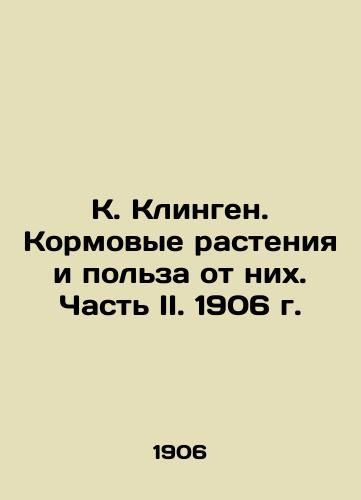 К. Клинген. Кормовые растения и польза от них. Часть II. 1906 г.

1906